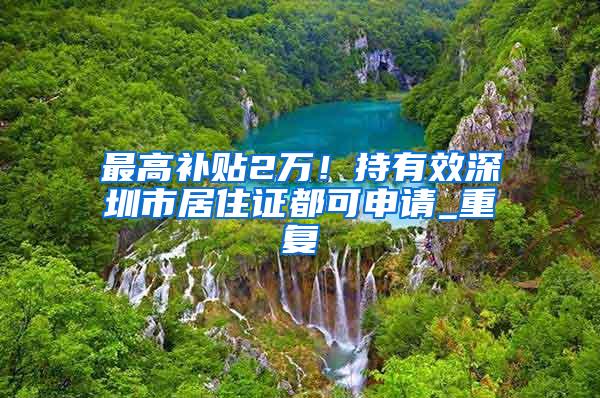 最高补贴2万！持有效深圳市居住证都可申请_重复